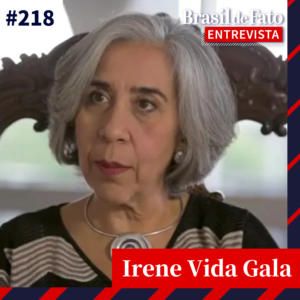 #218

Brasil de Fato
ENTREVISTA

Irene Vida Gala